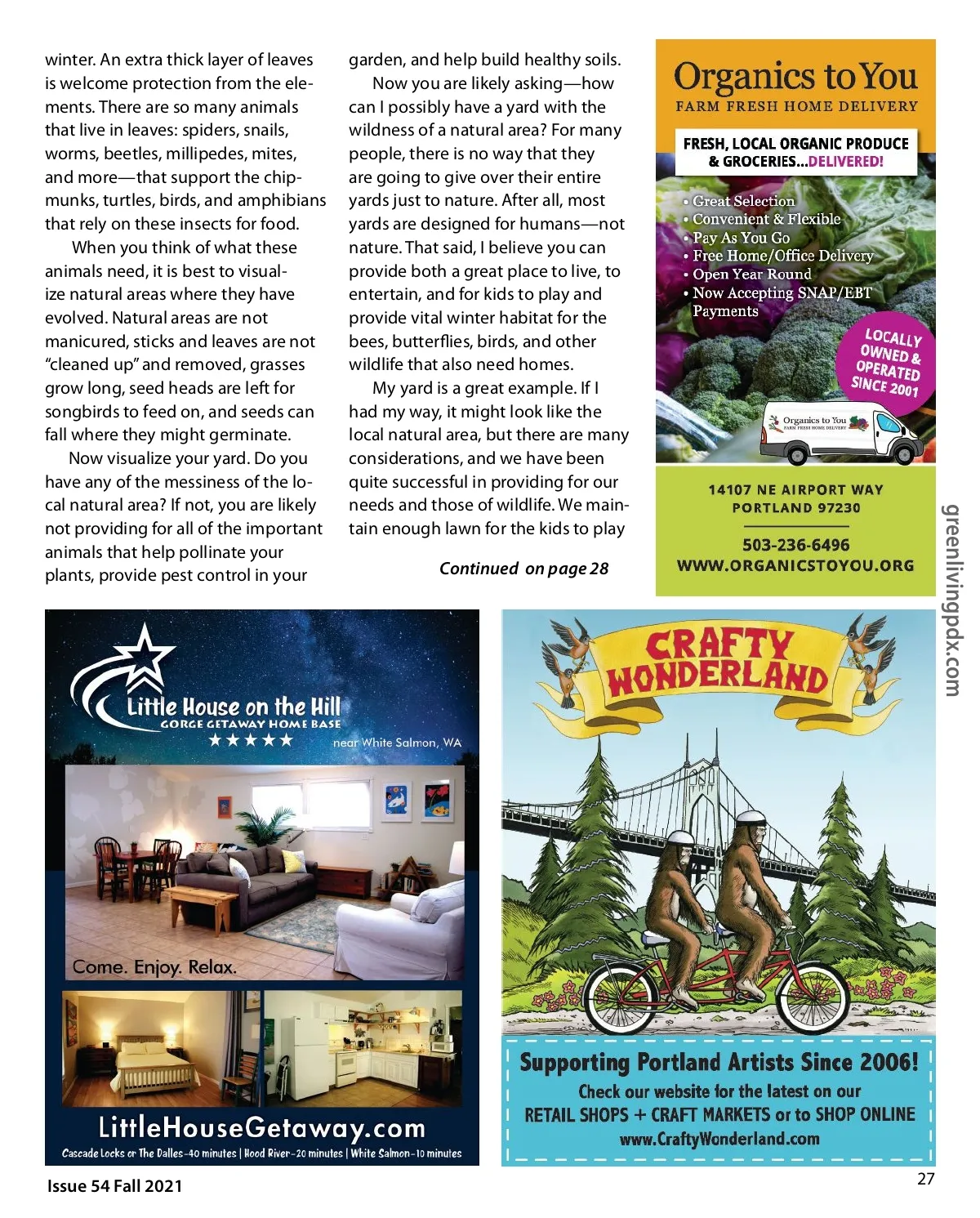 winter. An extra thick layer of leaves is welcome protection from the elements. There are so many animals that live in leaves: spiders, snails, worms, beetles, millipedes, mites, and more—that support the chipmunks, turtles, birds, and amphibians that rely on these insects for food.

When you think of what these animals need, it is best to visualize natural areas where they have evolved. Natural areas are not manicured, sticks and leaves are not "cleaned up" and removed, grasses grow long, seed heads are left for songbirds to feed on, and seeds can fall where they might germinate.

Now visualize your yard. Do you have any of the messiness of the local natural area? If not, you are likely not providing for all of the important animals that help pollinate your plants, provide pest control in your garden, and help build healthy soils.

Now you are likely asking—how can I possibly have a yard with the wildness of a natural area? For many people, there is no way that they are going to give over their entire yards just to nature. After all, most yards are designed for humans—not nature. That said, I believe you can provide both a great place to live, to entertain, and for kids to play and provide vital winter habitat for the bees, butterflies, birds, and other wildlife that also need homes.

My yard is a great example. If I had my way, it might look like the local natural area, but there are many considerations, and we have been quite successful in providing for our needs and those of wildlife. We maintain enough lawn for the kids to play

Continued on page 28

Organics to You
FARM FRESH HOME DELIVERY

FRESH, LOCAL ORGANIC PRODUCE & GROCERIES...DELIVERED!

• Great Selection
• Convenient & Flexible
• Pay As You Go
• Free Home/Office Delivery
• Open Year Round
• Now Accepting SNAP/EBT Payments

LOCALLY OWNED & OPERATED SINCE 2001

Organics to You FARM FRESH HOME DELIVERY

14107 NE AIRPORT WAY
PORTLAND 97230

503-236-6496
WWW.ORGANICSTOYOU.ORG

greenlivingpdx.com

Little House on the Hill
GORGE GETAWAY HOME BASE
★★★★★
near White Salmon, WA

Come. Enjoy. Relax.

LittleHouseGetaway.com
Cascade Locks or The Dalles-40 minutes | Hood River-20 minutes | White Salmon-10 minutes

CRAFTY WONDERLAND

Supporting Portland Artists Since 2006!
Check our website for the latest on our
RETAIL SHOPS + CRAFT MARKETS or to SHOP ONLINE
www.CraftyWonderland.com

Issue 54 Fall 2021

27